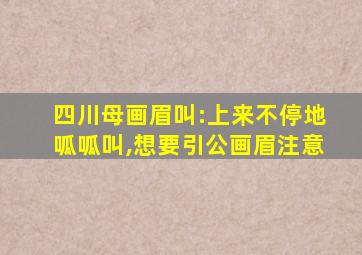 四川母画眉叫:上来不停地呱呱叫,想要引公画眉注意